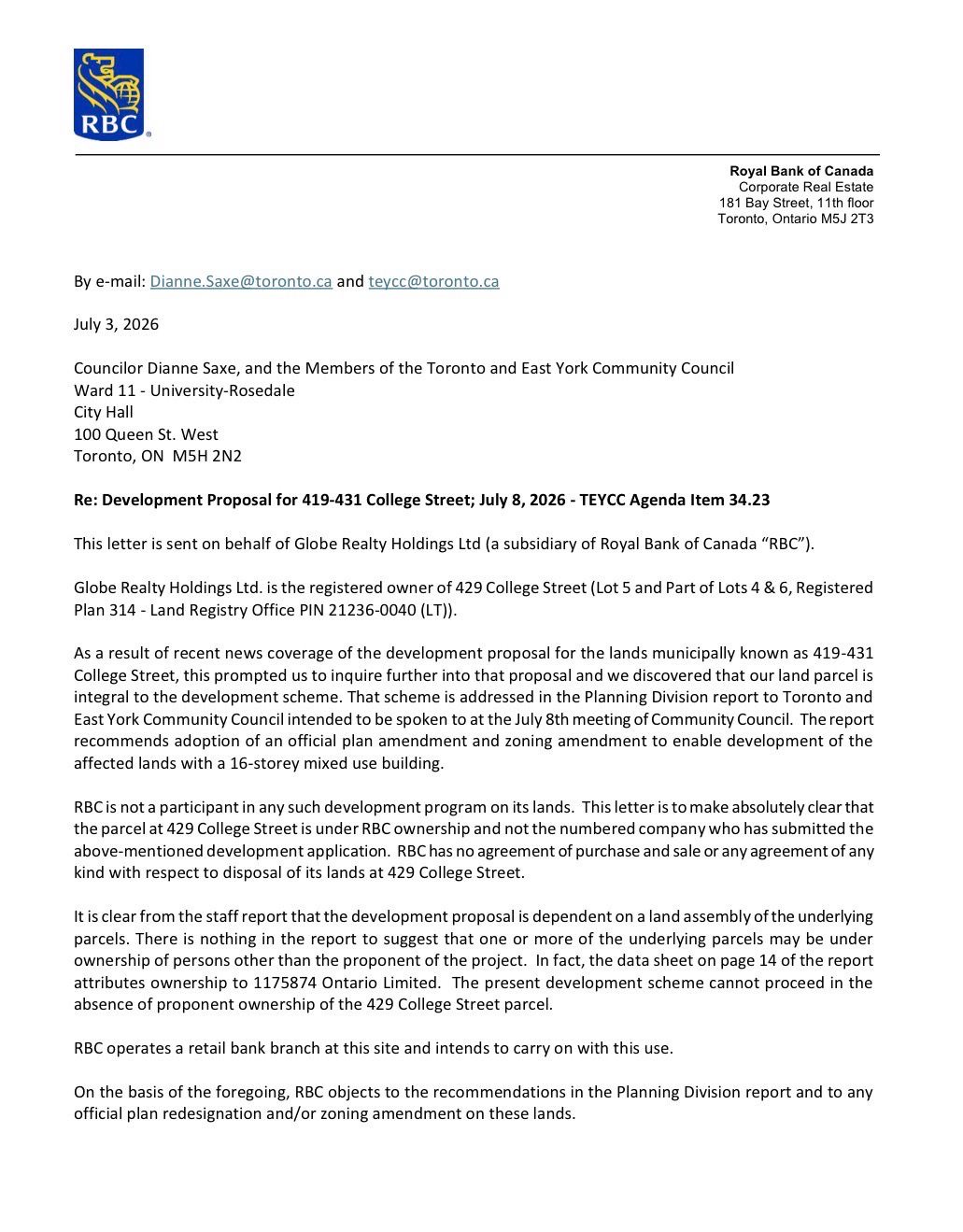 RBC®

Royal Bank of Canada
Corporate Real Estate
181 Bay Street, 11th floor
Toronto, Ontario M5J 2T3

By e-mail: Dianne.Saxe@toronto.ca and teycc@toronto.ca

July 3, 2026

Councilor Dianne Saxe, and the Members of the Toronto and East York Community Council
Ward 11 - University-Rosedale
City Hall
100 Queen St. West
Toronto, ON M5H 2N2

Re: Development Proposal for 419-431 College Street; July 8, 2026 - TEYCC Agenda Item 34.23

This letter is sent on behalf of Globe Realty Holdings Ltd (a subsidiary of Royal Bank of Canada "RBC").

Globe Realty Holdings Ltd. is the registered owner of 429 College Street (Lot 5 and Part of Lots 4 & 6, Registered Plan 314 - Land Registry Office PIN 21236-0040 (LT)).

As a result of recent news coverage of the development proposal for the lands municipally known as 419-431 College Street, this prompted us to inquire further into that proposal and we discovered that our land parcel is integral to the development scheme. That scheme is addressed in the Planning Division report to Toronto and East York Community Council intended to be spoken to at the July 8th meeting of Community Council. The report recommends adoption of an official plan amendment and zoning amendment to enable development of the affected lands with a 16-storey mixed use building.

RBC is not a participant in any such development program on its lands. This letter is to make absolutely clear that the parcel at 429 College Street is under RBC ownership and not the numbered company who has submitted the above-mentioned development application. RBC has no agreement of purchase and sale or any agreement of any kind with respect to disposal of its lands at 429 College Street.

It is clear from the staff report that the development proposal is dependent on a land assembly of the underlying parcels. There is nothing in the report to suggest that one or more of the underlying parcels may be under ownership of persons other than the proponent of the project. In fact, the data sheet on page 14 of the report attributes ownership to 1175874 Ontario Limited. The present development scheme cannot proceed in the absence of proponent ownership of the 429 College Street parcel.

RBC operates a retail bank branch at this site and intends to carry on with this use.

On the basis of the foregoing, RBC objects to the recommendations in the Planning Division report and to any official plan redesignation and/or zoning amendment on these lands.